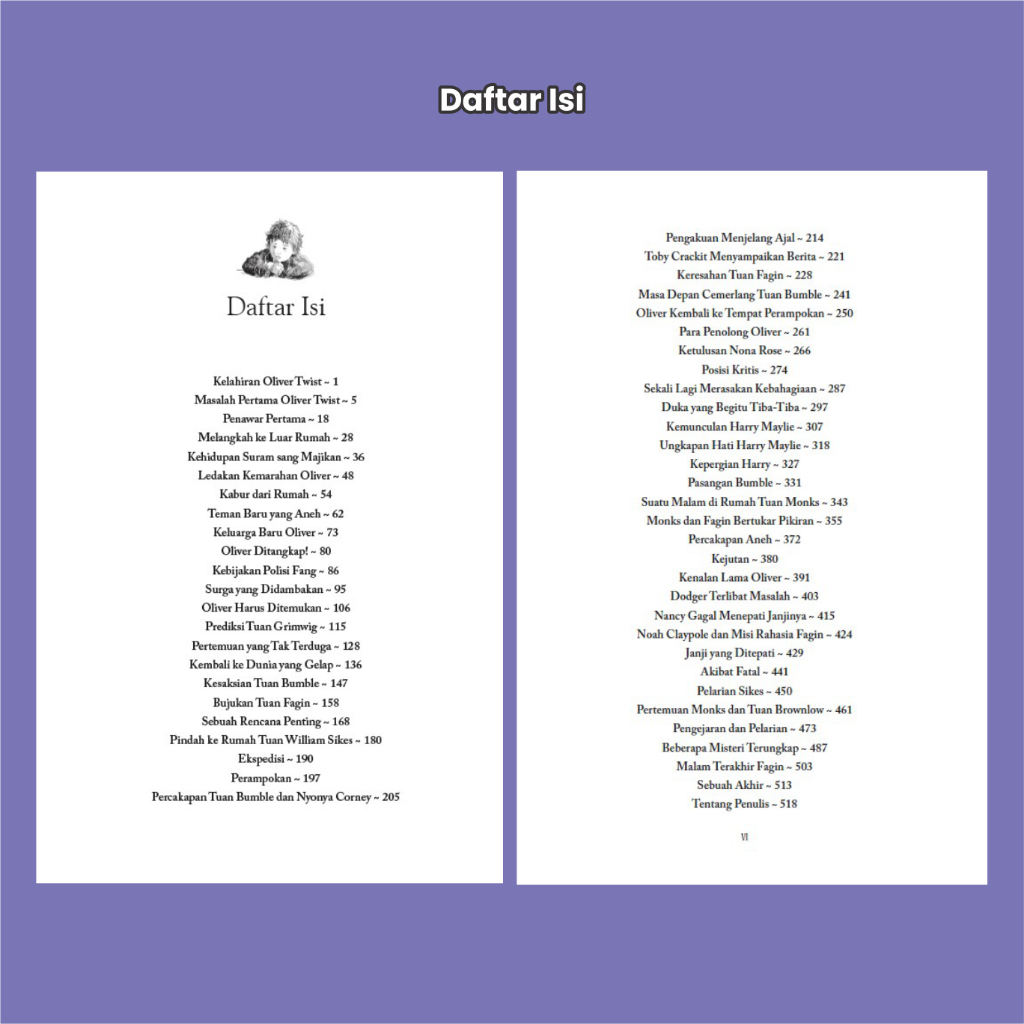 Daftar Isi

Daftar Isi

Kelahiran Oliver Twist ~ 1
Masalah Pertama Oliver Twist ~ 5
Penawar Pertama ~ 18
Melangkah ke Luar Rumah ~ 28
Kehidupan Suram sang Majikan ~ 36
Ledakan Kemarahan Oliver ~ 48
Kabur dari Rumah ~ 54
Teman Baru yang Aneh ~ 62
Keluarga Baru Oliver ~ 73
Oliver Ditangkap! ~ 80
Kebijakan Polisi Fang ~ 86
Surga yang Didambakan ~ 95
Oliver Harus Ditemukan ~ 106
Prediksi Tuan Grimwig ~ 115
Pertemuan yang Tak Terduga ~ 128
Kembali ke Dunia yang Gelap ~ 136
Kesaksian Tuan Bumble ~ 147
Bujukan Tuan Fagin ~ 158
Sebuah Rencana Penting ~ 168
Pindah ke Rumah Tuan William Sikes ~ 180
Ekspedisi ~ 190
Perampokan ~ 197
Percakapan Tuan Bumble dan Nyonya Corney ~ 205

Pengakuan Menjelang Ajal ~ 214
Toby Crackit Menyampaikan Berita ~ 221
Keresahan Tuan Fagin ~ 228
Masa Depan Cemerlang Tuan Bumble ~ 241
Oliver Kembali ke Tempat Perampokan ~ 250
Para Penolong Oliver ~ 261
Ketulusan Nona Rose ~ 266
Posisi Kritis ~ 274
Sekali Lagi Merasakan Kebahagiaan ~ 287
Duka yang Begitu Tiba-Tiba ~ 297
Kemunculan Harry Maylie ~ 307
Ungkapan Hati Harry Maylie ~ 318
Kepergian Harry ~ 327
Pasangan Bumble ~ 331
Suatu Malam di Rumah Tuan Monks ~ 343
Monks dan Fagin Bertukar Pikiran ~ 355
Percakapan Aneh ~ 372
Kejutan ~ 380
Kenalan Lama Oliver ~ 391
Dodger Terlibat Masalah ~ 403
Nancy Gagal Menepati Janjinya ~ 415
Noah Claypole dan Misi Rahasia Fagin ~ 424
Janji yang Ditepati ~ 429
Akibat Fatal ~ 441
Pelarian Sikes ~ 450
Pertemuan Monks dan Tuan Brownlow ~ 461
Pengejaran dan Pelarian ~ 473
Beberapa Misteri Terungkap ~ 487
Malam Terakhir Fagin ~ 503
Sebuah Akhir ~ 513
Tentang Penulis ~ 518

VI